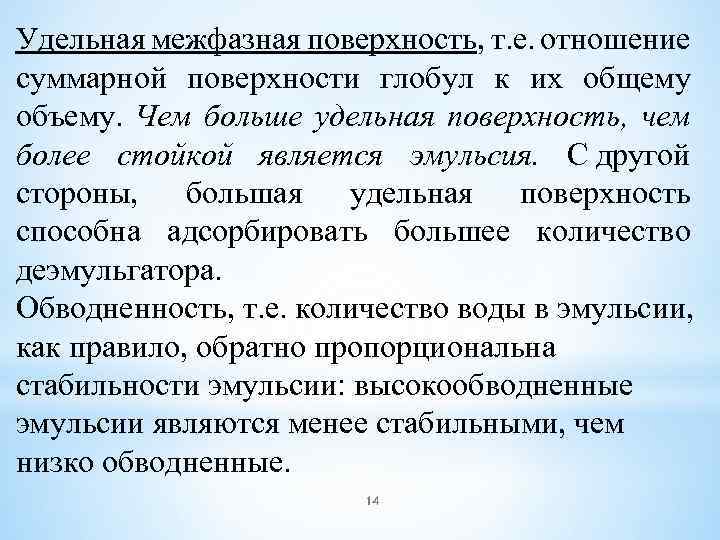 Удельная межфазная поверхность, т.е. отношение суммарной поверхности глобул к их общему объему. Чем больше удельная поверхность, чем более стойкой является эмульсия. С другой стороны, большая удельная поверхность способна адсорбировать большее количество деэмульгатора.

Обводненность, т.е. количество воды в эмульсии, как правило, обратно пропорциональна стабильности эмульсии: высокообводненные эмульсии являются менее стабильными, чем низко обводненные.

14